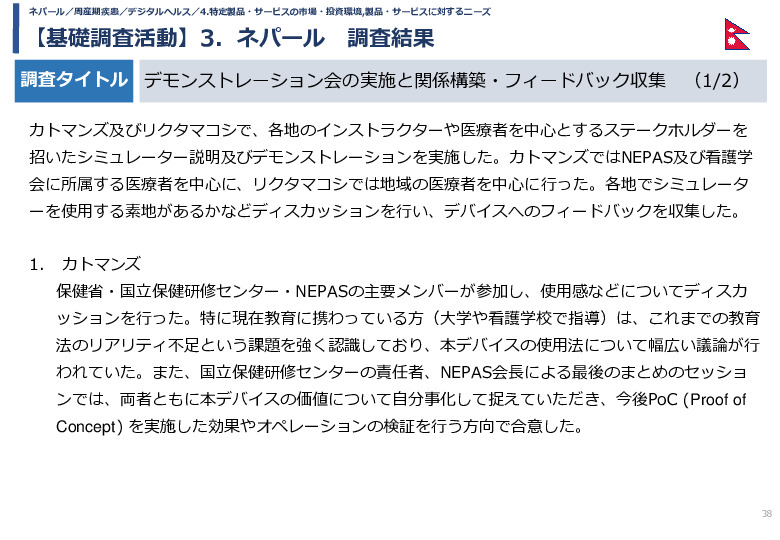 ネパール／周産期疾患／デジタルヘルス／4.特定製品・サービスの市場・投資環境,製品・サービスに対するニーズ

【基礎調査活動】3. ネパール　調査結果

調査タイトル　デモンストレーション会の実施と関係構築・フィードバック収集　(1/2)

カトマンズ及びリクタマコシで、各地のインストラクターや医療者を中心とするステークホルダーを招いたシミュレーター説明及びデモンストレーションを実施した。カトマンズではNEPAS及び看護学会に所属する医療者を中心に、リクタマコシでは地域の医療者を中心に行った。各地でシミュレーターを使用する素地があるかなどディスカッションを行い、デバイスへのフィードバックを収集した。

1.　カトマンズ
保健省・国立保健研修センター・NEPASの主要メンバーが参加し、使用感などについてディスカッションを行った。特に現在教育に携わっている方（大学や看護学校で指導）は、これまでの教育法のリアリティ不足という課題を強く認識しており、本デバイスの使用法について幅広い議論が行われていた。また、国立保健研修センターの責任者、NEPAS会長による最後のまとめのセッションでは、両者ともに本デバイスの価値について自分事化して捉えていただき、今後PoC (Proof of Concept) を実施した効果やオペレーションの検証を行う方向で合意した。

38